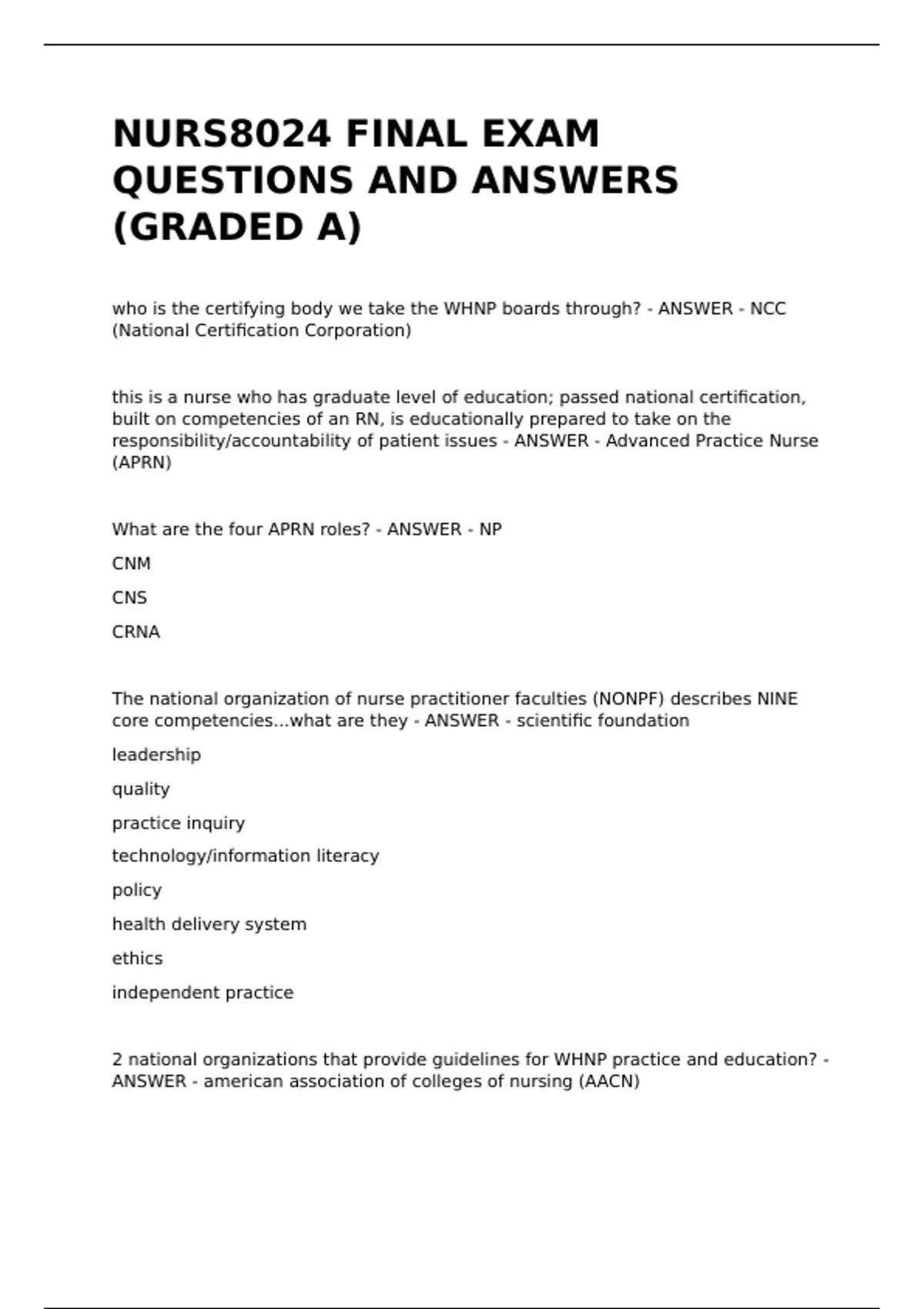 NURS8024 FINAL EXAM QUESTIONS AND ANSWERS (GRADED A)

who is the certifying body we take the WHNP boards through? - ANSWER - NCC (National Certification Corporation)

this is a nurse who has graduate level of education; passed national certification, built on competencies of an RN, is educationally prepared to take on the responsibility/accountability of patient issues - ANSWER - Advanced Practice Nurse (APRN)

What are the four APRN roles? - ANSWER - NP

CNM

CNS

CRNA

The national organization of nurse practitioner faculties (NONPF) describes NINE core competencies...what are they - ANSWER - scientific foundation

leadership

quality

practice inquiry

technology/information literacy

policy

health delivery system

ethics

independent practice

2 national organizations that provide guidelines for WHNP practice and education? - ANSWER - american association of colleges of nursing (AACN)